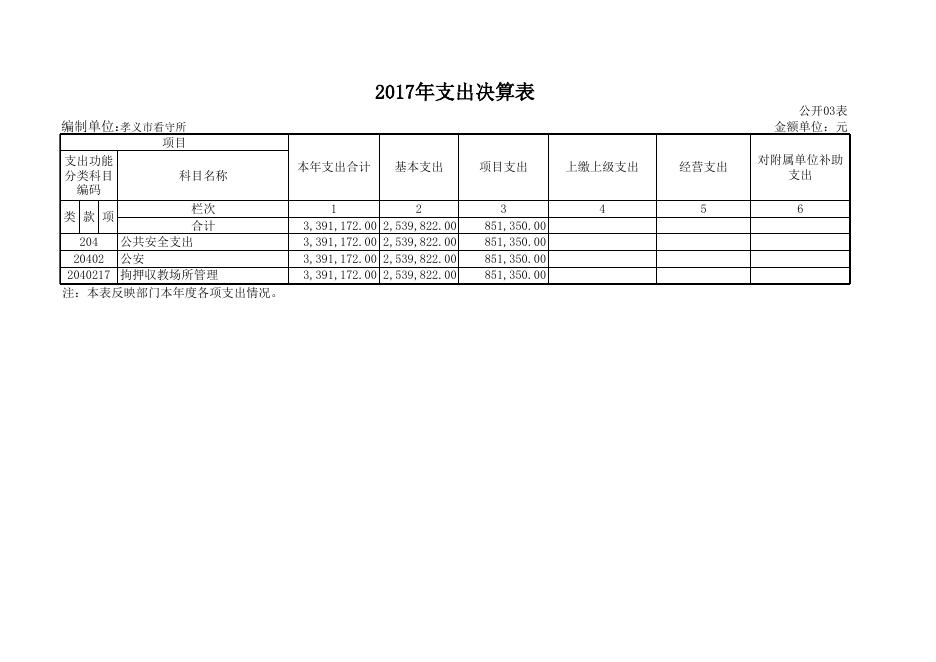 2017年支出决算表

公开03表

编制单位:孝义市看守所

金额单位：元

| 项目 | | 本年支出合计 | 基本支出 | 项目支出 | 上缴上级支出 | 经营支出 | 对附属单位补助支出 |
|---|---|---|---|---|---|---|---|
| 支出功能分类科目编码 | 科目名称 | | | | | | |
| 类 款 项 | 栏次 | 1 | 2 | 3 | 4 | 5 | 6 |
| | 合计 | 3,391,172.00 | 2,539,822.00 | 851,350.00 | | | |
| 204 | 公共安全支出 | 3,391,172.00 | 2,539,822.00 | 851,350.00 | | | |
| 20402 | 公安 | 3,391,172.00 | 2,539,822.00 | 851,350.00 | | | |
| 2040217 | 拘押收教场所管理 | 3,391,172.00 | 2,539,822.00 | 851,350.00 | | | |

注：本表反映部门本年度各项支出情况。